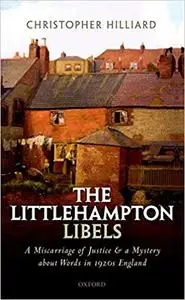 CHRISTOPHER HILLIARD

THE LITTLEHAMPTON LIBELS

A Miscarriage of Justice & a Mystery about Words in 1920s England

OXFORD